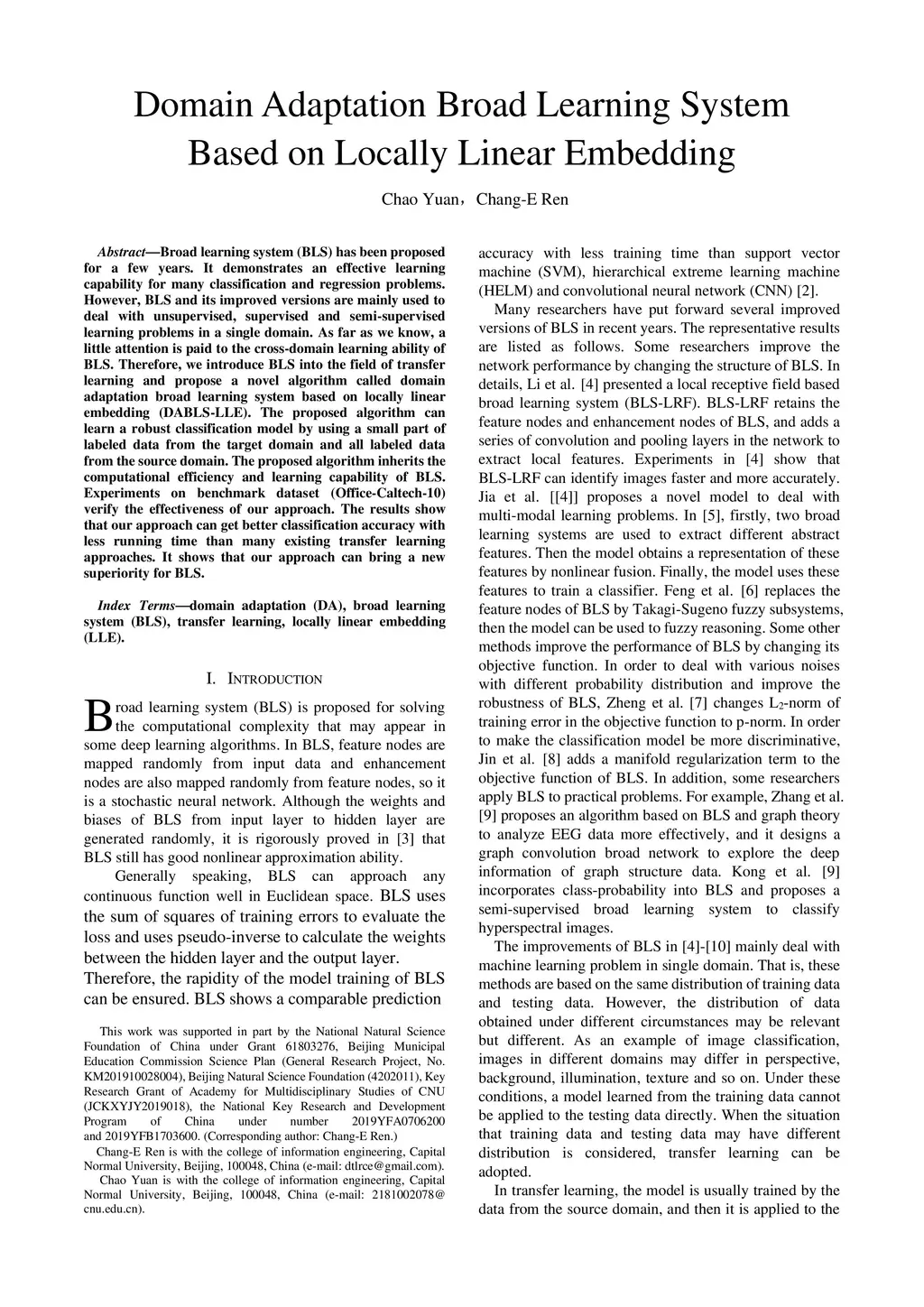 Domain Adaptation Broad Learning System Based on Locally Linear Embedding

Chao Yuan，Chang-E Ren

Abstract—Broad learning system (BLS) has been proposed for a few years. It demonstrates an effective learning capability for many classification and regression problems. However, BLS and its improved versions are mainly used to deal with unsupervised, supervised and semi-supervised learning problems in a single domain. As far as we know, a little attention is paid to the cross-domain learning ability of BLS. Therefore, we introduce BLS into the field of transfer learning and propose a novel algorithm called domain adaptation broad learning system based on locally linear embedding (DABLS-LLE). The proposed algorithm can learn a robust classification model by using a small part of labeled data from the target domain and all labeled data from the source domain. The proposed algorithm inherits the computational efficiency and learning capability of BLS. Experiments on benchmark dataset (Office-Caltech-10) verify the effectiveness of our approach. The results show that our approach can get better classification accuracy with less running time than many existing transfer learning approaches. It shows that our approach can bring a new superiority for BLS.

Index Terms—domain adaptation (DA), broad learning system (BLS), transfer learning, locally linear embedding (LLE).

I. INTRODUCTION

Broad learning system (BLS) is proposed for solving the computational complexity that may appear in some deep learning algorithms. In BLS, feature nodes are mapped randomly from input data and enhancement nodes are also mapped randomly from feature nodes, so it is a stochastic neural network. Although the weights and biases of BLS from input layer to hidden layer are generated randomly, it is rigorously proved in [3] that BLS still has good nonlinear approximation ability.

Generally speaking, BLS can approach any continuous function well in Euclidean space. BLS uses the sum of squares of training errors to evaluate the loss and uses pseudo-inverse to calculate the weights between the hidden layer and the output layer. Therefore, the rapidity of the model training of BLS can be ensured. BLS shows a comparable prediction

This work was supported in part by the National Natural Science Foundation of China under Grant 61803276, Beijing Municipal Education Commission Science Plan (General Research Project, No. KM201910028004), Beijing Natural Science Foundation (4202011), Key Research Grant of Academy for Multidisciplinary Studies of CNU (JCKXYJY2019018), the National Key Research and Development Program of China under number 2019YFA0706200 and 2019YFB1703600. (Corresponding author: Chang-E Ren.)

Chang-E Ren is with the college of information engineering, Capital Normal University, Beijing, 100048, China (e-mail: dtlrce@gmail.com).

Chao Yuan is with the college of information engineering, Capital Normal University, Beijing, 100048, China (e-mail: 2181002078@cnu.edu.cn).

accuracy with less training time than support vector machine (SVM), hierarchical extreme learning machine (HELM) and convolutional neural network (CNN) [2].

Many researchers have put forward several improved versions of BLS in recent years. The representative results are listed as follows. Some researchers improve the network performance by changing the structure of BLS. In details, Li et al. [4] presented a local receptive field based broad learning system (BLS-LRF). BLS-LRF retains the feature nodes and enhancement nodes of BLS, and adds a series of convolution and pooling layers in the network to extract local features. Experiments in [4] show that BLS-LRF can identify images faster and more accurately. Jia et al. [[4]] proposes a novel model to deal with multi-modal learning problems. In [5], firstly, two broad learning systems are used to extract different abstract features. Then the model obtains a representation of these features by nonlinear fusion. Finally, the model uses these features to train a classifier. Feng et al. [6] replaces the feature nodes of BLS by Takagi-Sugeno fuzzy subsystems, then the model can be used to fuzzy reasoning. Some other methods improve the performance of BLS by changing its objective function. In order to deal with various noises with different probability distribution and improve the robustness of BLS, Zheng et al. [7] changes $L_2$-norm of training error in the objective function to p-norm. In order to make the classification model be more discriminative, Jin et al. [8] adds a manifold regularization term to the objective function of BLS. In addition, some researchers apply BLS to practical problems. For example, Zhang et al. [9] proposes an algorithm based on BLS and graph theory to analyze EEG data more effectively, and it designs a graph convolution broad network to explore the deep information of graph structure data. Kong et al. [9] incorporates class-probability into BLS and proposes a semi-supervised broad learning system to classify hyperspectral images.

The improvements of BLS in [4]-[10] mainly deal with machine learning problem in single domain. That is, these methods are based on the same distribution of training data and testing data. However, the distribution of data obtained under different circumstances may be relevant but different. As an example of image classification, images in different domains may differ in perspective, background, illumination, texture and so on. Under these conditions, a model learned from the training data cannot be applied to the testing data directly. When the situation that training data and testing data may have different distribution is considered, transfer learning can be adopted.

In transfer learning, the model is usually trained by the data from the source domain, and then it is applied to the